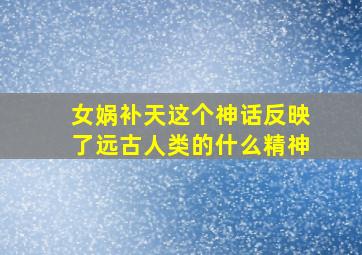 女娲补天这个神话反映了远古人类的什么精神